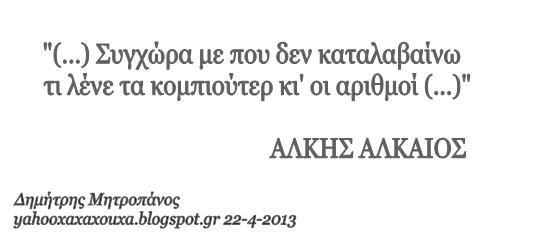 "(...) Συγχώρα με που δεν καταλαβαίνω τι λένε τα κομπιούτερ κι' οι αριθμοί (...)"

ΑΛΚΗΣ ΑΛΚΑΙΟΣ

Δημήτρης Μητροπάνος
yahooxaxaxouxa.blogspot.gr 22-4-2013